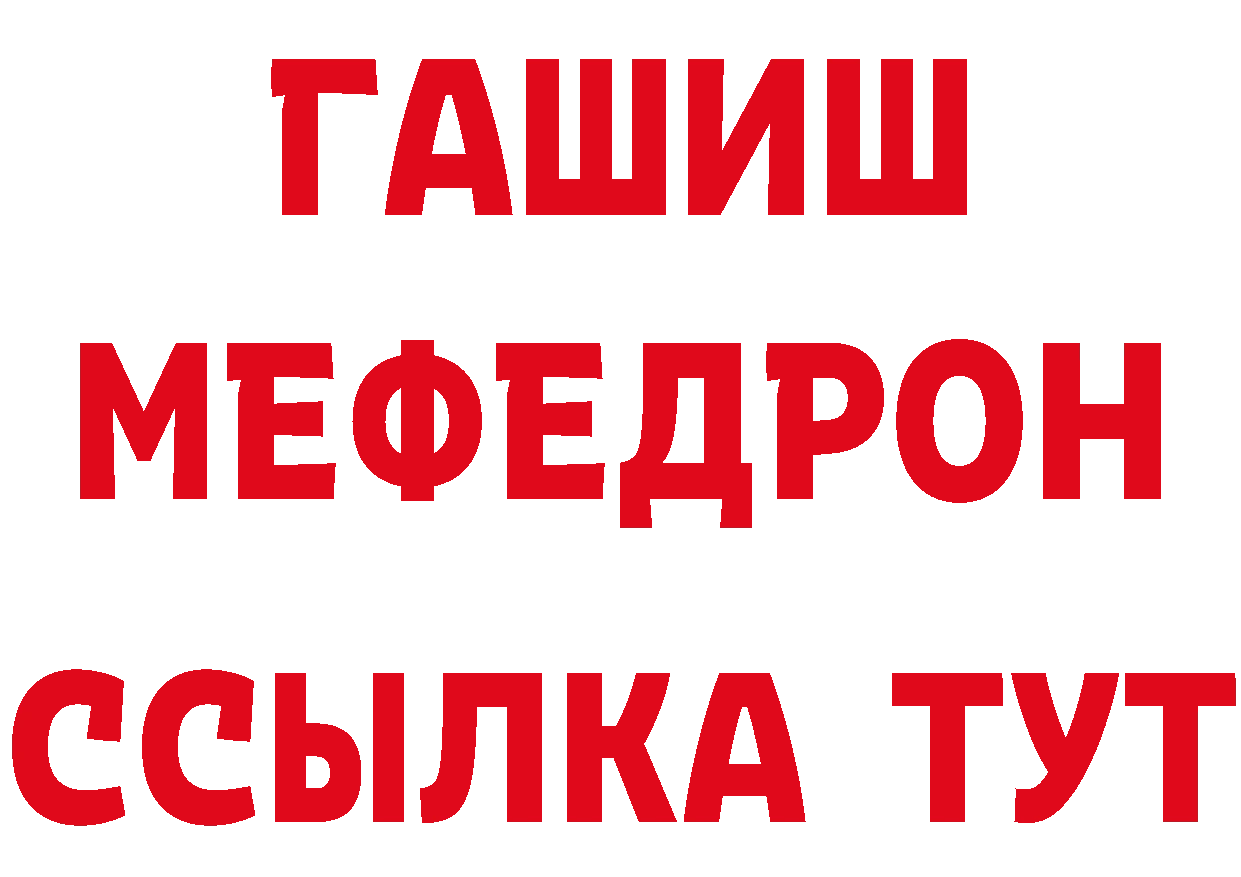 ГАШИШ
МЕФЕДРОН
ССЫЛКА ТУТ